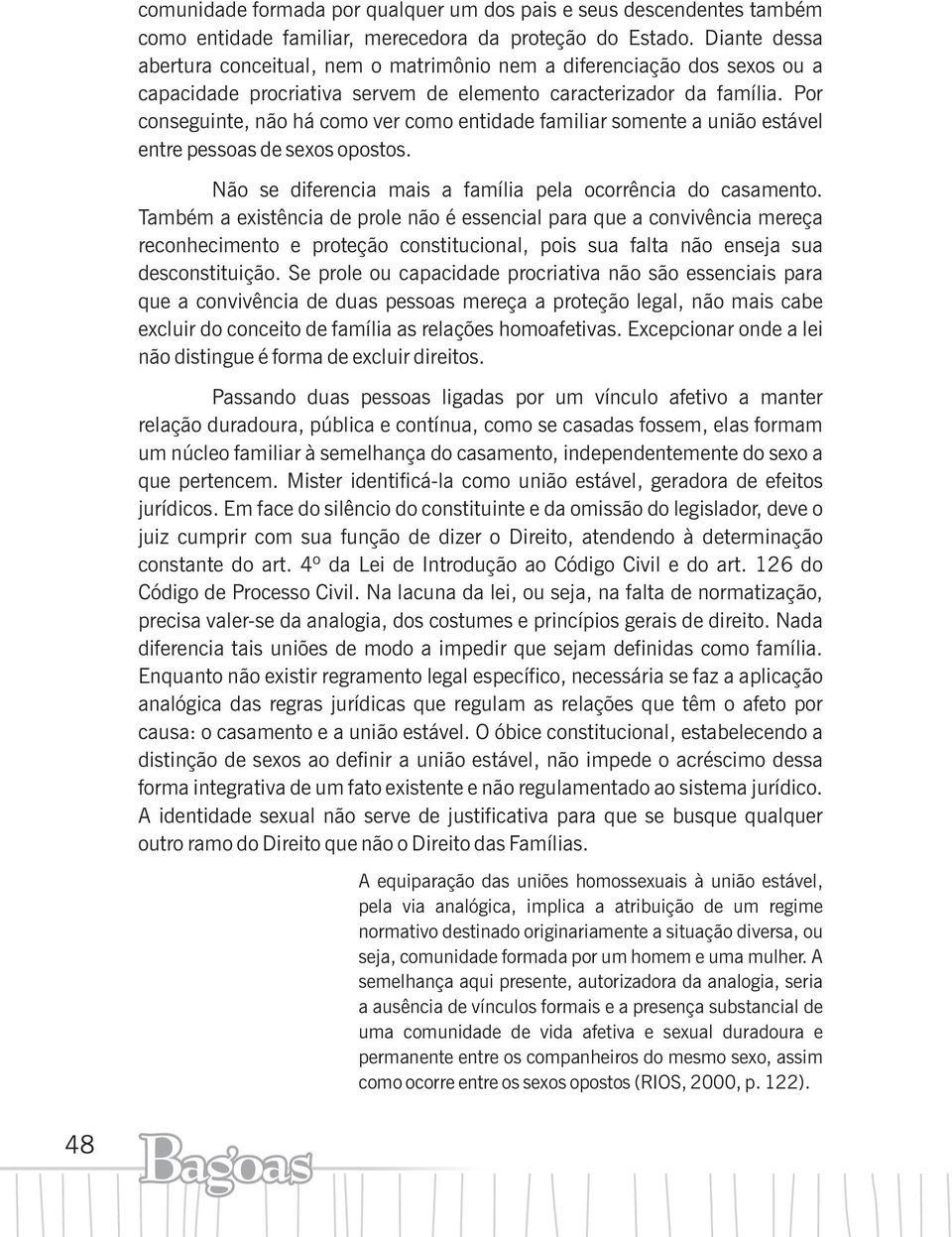 comunidade formada por qualquer um dos pais e seus descendentes também como entidade familiar, merecedora da proteção do Estado. Diante dessa abertura conceitual, nem o matrimônio nem a diferenciação dos sexos ou a capacidade procriativa servem de elemento caracterizador da família. Por conseguinte, não há como ver como entidade familiar somente a união estável entre pessoas de sexos opostos.

Não se diferencia mais a família pela ocorrência do casamento. Também a existência de prole não é essencial para que a convivência mereça reconhecimento e proteção constitucional, pois sua falta não enseja sua desconstituição. Se prole ou capacidade procriativa não são essenciais para que a convivência de duas pessoas mereça a proteção legal, não mais cabe excluir do conceito de família as relações homoafetivas. Excepcionar onde a lei não distingue é forma de excluir direitos.

Passando duas pessoas ligadas por um vínculo afetivo a manter relação duradoura, pública e contínua, como se casadas fossem, elas formam um núcleo familiar à semelhança do casamento, independentemente do sexo a que pertencem. Mister identificá-la como união estável, geradora de efeitos jurídicos. Em face do silêncio do constituinte e da omissão do legislador, deve o juiz cumprir com sua função de dizer o Direito, atendendo à determinação constante do art. 4º da Lei de Introdução ao Código Civil e do art. 126 do Código de Processo Civil. Na lacuna da lei, ou seja, na falta de normatização, precisa valer-se da analogia, dos costumes e princípios gerais de direito. Nada diferencia tais uniões de modo a impedir que sejam definidas como família. Enquanto não existir regramento legal específico, necessária se faz a aplicação analógica das regras jurídicas que regulam as relações que têm o afeto por causa: o casamento e a união estável. O óbice constitucional, estabelecendo a distinção de sexos ao definir a união estável, não impede o acréscimo dessa forma integrativa de um fato existente e não regulamentado ao sistema jurídico. A identidade sexual não serve de justificativa para que se busque qualquer outro ramo do Direito que não o Direito das Famílias.

A equiparação das uniões homossexuais à união estável, pela via analógica, implica a atribuição de um regime normativo destinado originariamente a situação diversa, ou seja, comunidade formada por um homem e uma mulher. A semelhança aqui presente, autorizadora da analogia, seria a ausência de vínculos formais e a presença substancial de uma comunidade de vida afetiva e sexual duradoura e permanente entre os companheiros do mesmo sexo, assim como ocorre entre os sexos opostos (RIOS, 2000, p. 122).

48

Bagoas